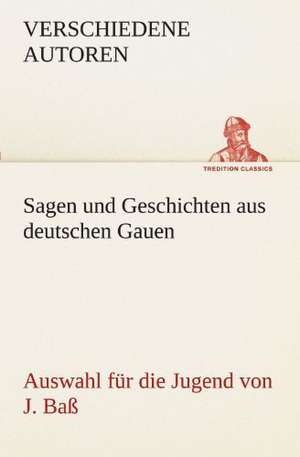 VERSCHIEDENE AUTOREN

TREDITION CLASSICS

Sagen und Geschichten aus deutschen Gauen

Auswahl für die Jugend von J. Baß